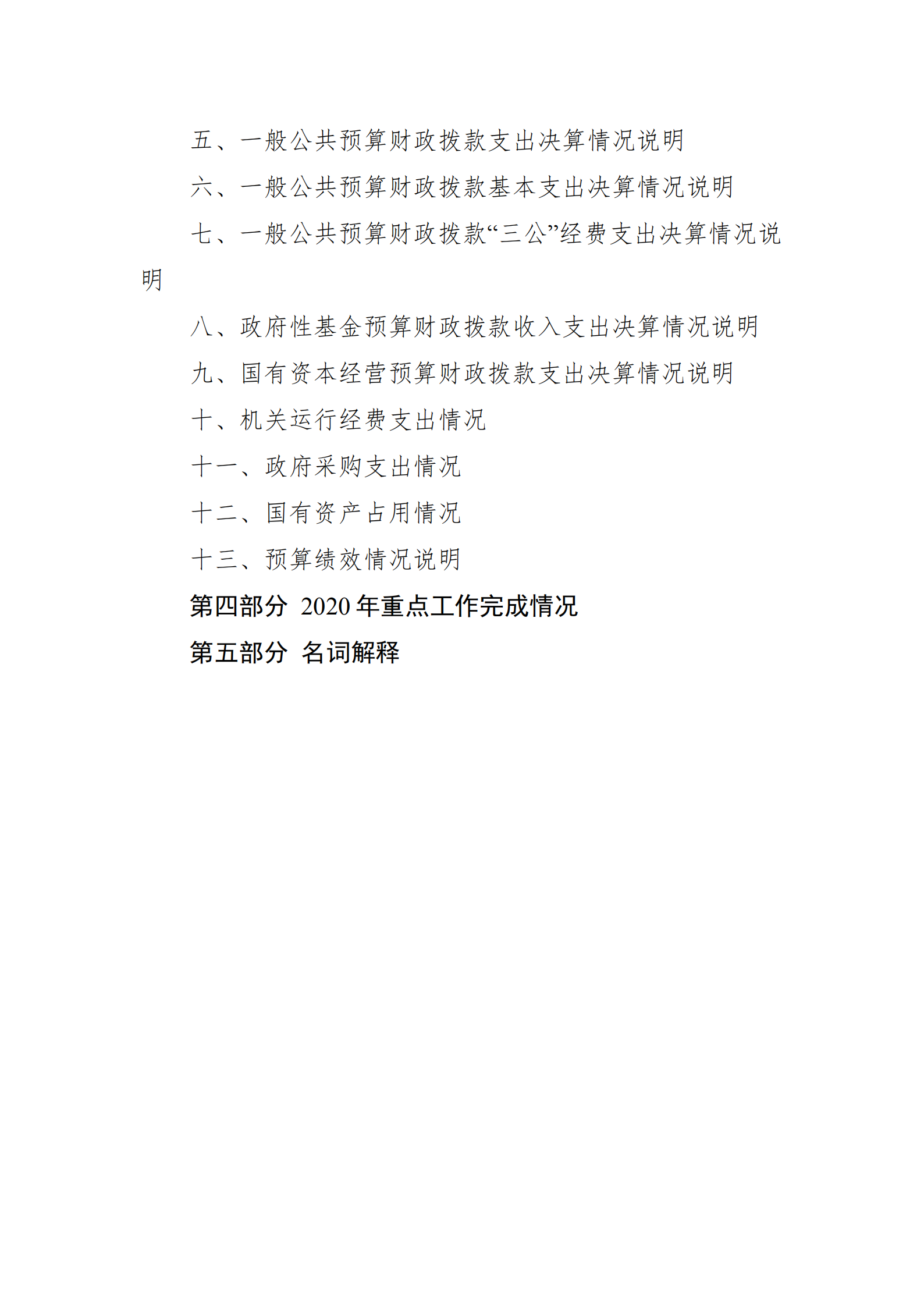 五、一般公共预算财政拨款支出决算情况说明

六、一般公共预算财政拨款基本支出决算情况说明

七、一般公共预算财政拨款“三公”经费支出决算情况说明

八、政府性基金预算财政拨款收入支出决算情况说明

九、国有资本经营预算财政拨款支出决算情况说明

十、机关运行经费支出情况

十一、政府采购支出情况

十二、国有资产占用情况

十三、预算绩效情况说明

第四部分 2020 年重点工作完成情况

第五部分 名词解释